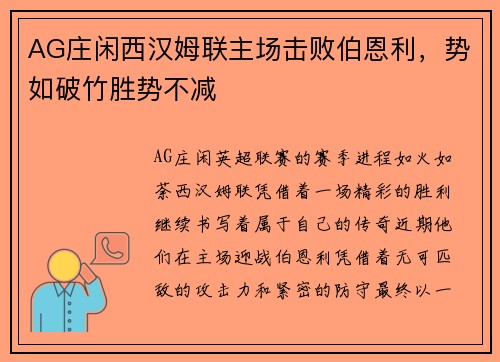 AG庄闲西汉姆联主场击败伯恩利，势如破竹胜势不减

AG庄闲英超联赛的赛季进程如火如荼西汉姆联凭借着一场精彩的胜利继续书写着属于自己的传奇近期他们在主场迎战伯恩利凭借着无可匹敌的攻击力和紧密的防守最终以一